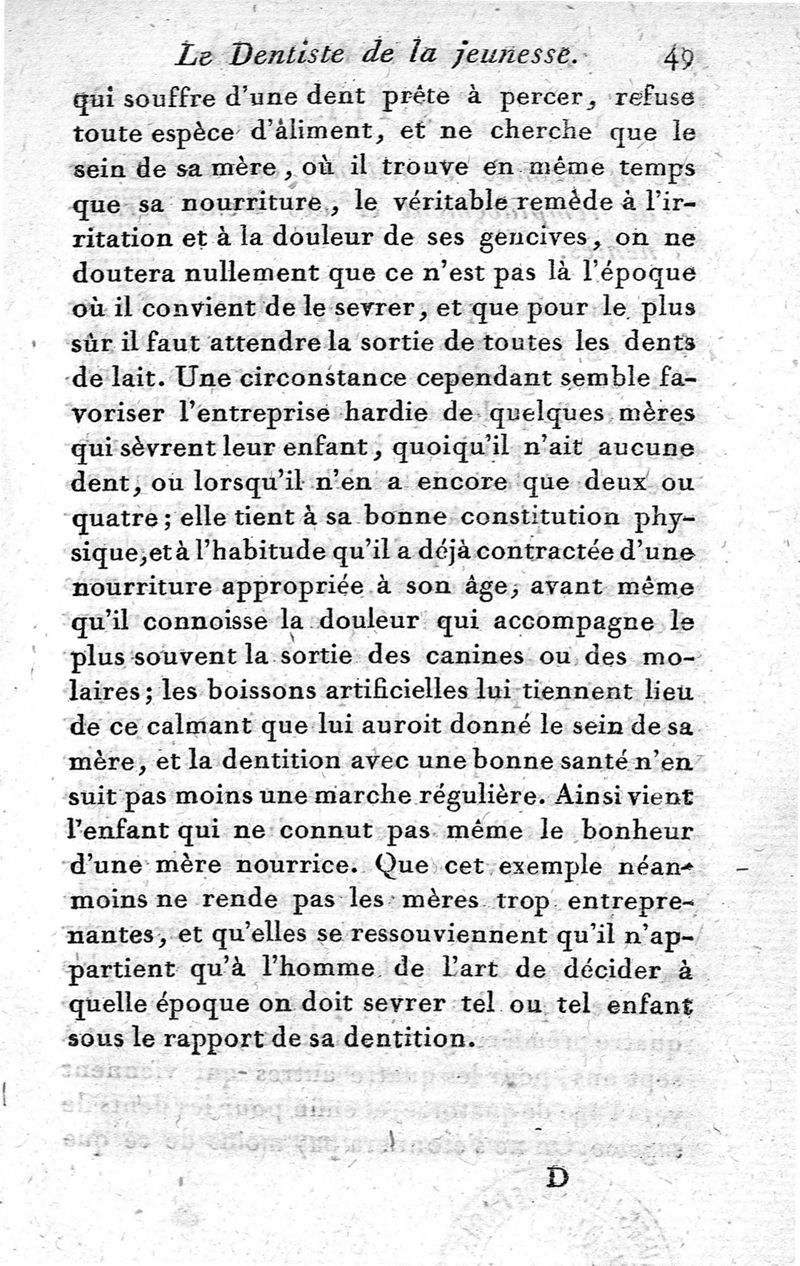 Le Dentiste de la jeunesse. 49

qui souffre d'une dent prête à percer, refuse toute espèce d'aliment, et ne cherche que le sein de sa mère, où il trouve en même temps que sa nourriture, le véritable remède à l'irritation et à la douleur de ses gencives, on ne doutera nullement que ce n'est pas là l'époque où il convient de le sevrer, et que pour le plus sûr il faut attendre la sortie de toutes les dents de lait. Une circonstance cependant semble favoriser l'entreprise hardie de quelques mères qui sèvrent leur enfant, quoiqu'il n'ait aucune dent, ou lorsqu'il n'en a encore que deux ou quatre; elle tient à sa bonne constitution physique, et à l'habitude qu'il a déjà contractée d'une nourriture appropriée à son âge, avant même qu'il connoisse la douleur qui accompagne le plus souvent la sortie des canines ou des molaires; les boissons artificielles lui tiennent lieu de ce calmant que lui auroit donné le sein de sa mère, et la dentition avec une bonne santé n'en suit pas moins une marche régulière. Ainsi vient l'enfant qui ne connut pas même le bonheur d'une mère nourrice. Que cet exemple néanmoins ne rende pas les mères trop entreprenantes, et qu'elles se ressouviennent qu'il n'appartient qu'à l'homme de l'art de décider à quelle époque on doit sevrer tel ou tel enfant sous le rapport de sa dentition.

D